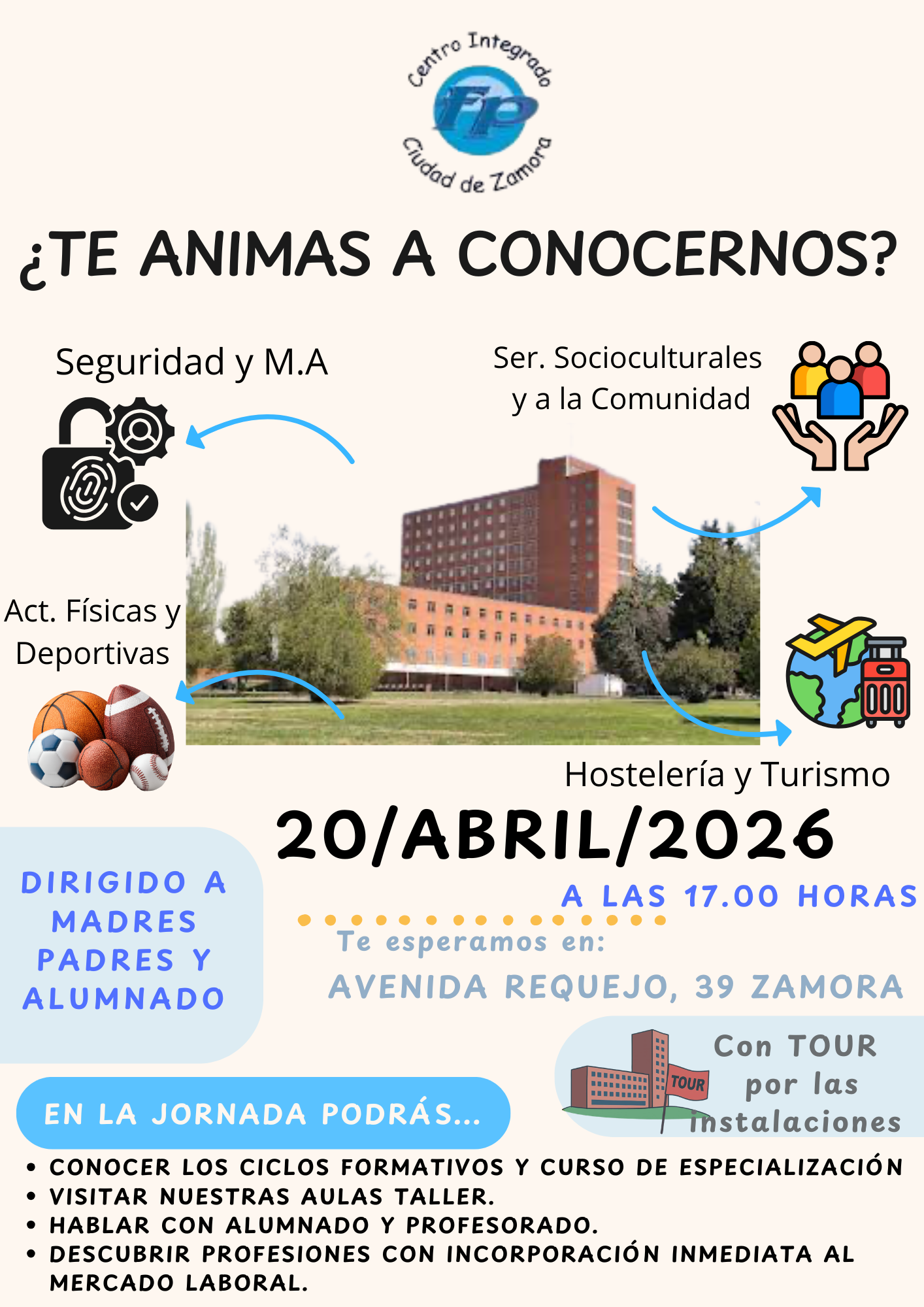 Centro Integrado
FP
Ciudad de Zamora

¿TE ANIMAS A CONOCERNOS?

Seguridad y M.A

Ser. Socioculturales y a la Comunidad

Act. Físicas y Deportivas

Hostelería y Turismo

20/ABRIL/2026

A LAS 17.00 HORAS

DIRIGIDO A MADRES PADRES Y ALUMNADO

Te esperamos en:

AVENIDA REQUEJO, 39 ZAMORA

TOUR

Con TOUR por las instalaciones

EN LA JORNADA PODRÁS...

• CONOCER LOS CICLOS FORMATIVOS Y CURSO DE ESPECIALIZACIÓN
• VISITAR NUESTRAS AULAS TALLER.
• HABLAR CON ALUMNADO Y PROFESORADO.
• DESCUBRIR PROFESIONES CON INCORPORACIÓN INMEDIATA AL MERCADO LABORAL.